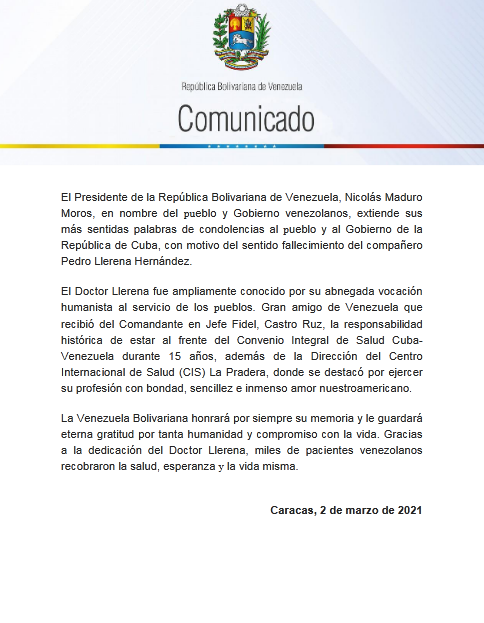 República Bolivariana de Venezuela

Comunicado

El Presidente de la República Bolivariana de Venezuela, Nicolás Maduro Moros, en nombre del pueblo y Gobierno venezolanos, extiende sus más sentidas palabras de condolencias al pueblo y al Gobierno de la República de Cuba, con motivo del sentido fallecimiento del compañero Pedro Llerena Hernández.

El Doctor Llerena fue ampliamente conocido por su abnegada vocación humanista al servicio de los pueblos. Gran amigo de Venezuela que recibió del Comandante en Jefe Fidel, Castro Ruz, la responsabilidad histórica de estar al frente del Convenio Integral de Salud Cuba-Venezuela durante 15 años, además de la Dirección del Centro Internacional de Salud (CIS) La Pradera, donde se destacó por ejercer su profesión con bondad, sencillez e inmenso amor nuestroamericano.

La Venezuela Bolivariana honrará por siempre su memoria y le guardará eterna gratitud por tanta humanidad y compromiso con la vida. Gracias a la dedicación del Doctor Llerena, miles de pacientes venezolanos recobraron la salud, esperanza y la vida misma.

Caracas, 2 de marzo de 2021